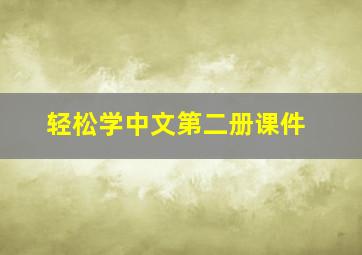 轻松学中文第二册课件